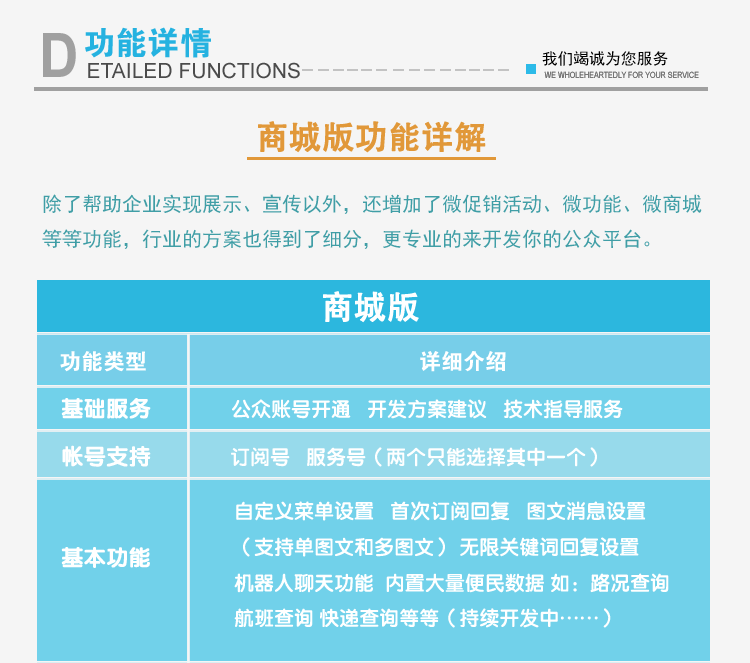 D 功能详情
ETAILED FUNCTIONS

我们竭诚为您服务
WE WHOLEHEARTEDLY FOR YOUR SERVICE

商城版功能详解

除了帮助企业实现展示、宣传以外，还增加了微促销活动、微功能、微商城等等功能，行业的方案也得到了细分，更专业的来开发你的公众平台。

| 商城版 | |
|---|---|
| 功能类型 | 详细介绍 |
| 基础服务 | 公众账号开通 开发方案建议 技术指导服务 |
| 帐号支持 | 订阅号 服务号（两个只能选择其中一个） |
| 基本功能 | 自定义菜单设置 首次订阅回复 图文消息设置（支持单图文和多图文）无限关键词回复设置 机器人聊天功能 内置大量便民数据 如：路况查询 航班查询 快递查询等等（持续开发中……） |